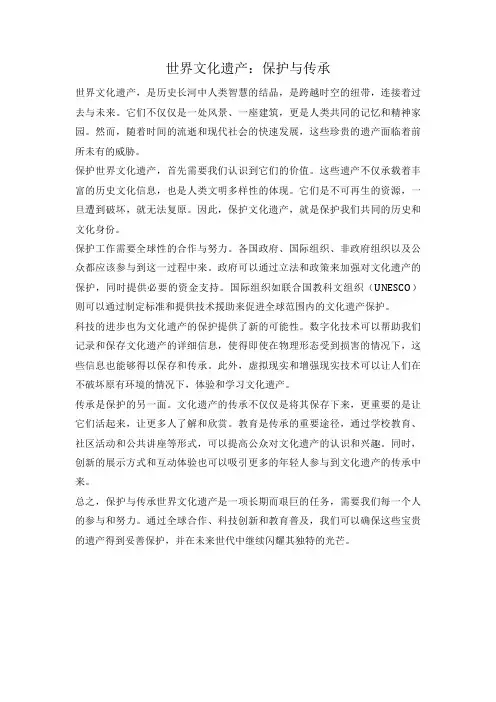 世界文化遗产：保护与传承

世界文化遗产，是历史长河中人类智慧的结晶，是跨越时空的纽带，连接着过去与未来。它们不仅仅是一处风景、一座建筑，更是人类共同的记忆和精神家园。然而，随着时间的流逝和现代社会的快速发展，这些珍贵的遗产面临着前所未有的威胁。

保护世界文化遗产，首先需要我们认识到它们的价值。这些遗产不仅承载着丰富的历史文化信息，也是人类文明多样性的体现。它们是不可再生的资源，一旦遭到破坏，就无法复原。因此，保护文化遗产，就是保护我们共同的历史和文化身份。

保护工作需要全球性的合作与努力。各国政府、国际组织、非政府组织以及公众都应该参与到这一过程中来。政府可以通过立法和政策来加强对文化遗产的保护，同时提供必要的资金支持。国际组织如联合国教科文组织（UNESCO）则可以通过制定标准和提供技术援助来促进全球范围内的文化遗产保护。

科技的进步也为文化遗产的保护提供了新的可能性。数字化技术可以帮助我们记录和保存文化遗产的详细信息，使得即使在物理形态受到损害的情况下，这些信息也能够得以保存和传承。此外，虚拟现实和增强现实技术可以让人们在不破坏原有环境的情况下，体验和学习文化遗产。

传承是保护的另一面。文化遗产的传承不仅仅是将其保存下来，更重要的是让它们活起来，让更多人了解和欣赏。教育是传承的重要途径，通过学校教育、社区活动和公共讲座等形式，可以提高公众对文化遗产的认识和兴趣。同时，创新的展示方式和互动体验也可以吸引更多的年轻人参与到文化遗产的传承中来。

总之，保护与传承世界文化遗产是一项长期而艰巨的任务，需要我们每一个人的参与和努力。通过全球合作、科技创新和教育普及，我们可以确保这些宝贵的遗产得到妥善保护，并在未来世代中继续闪耀其独特的光芒。